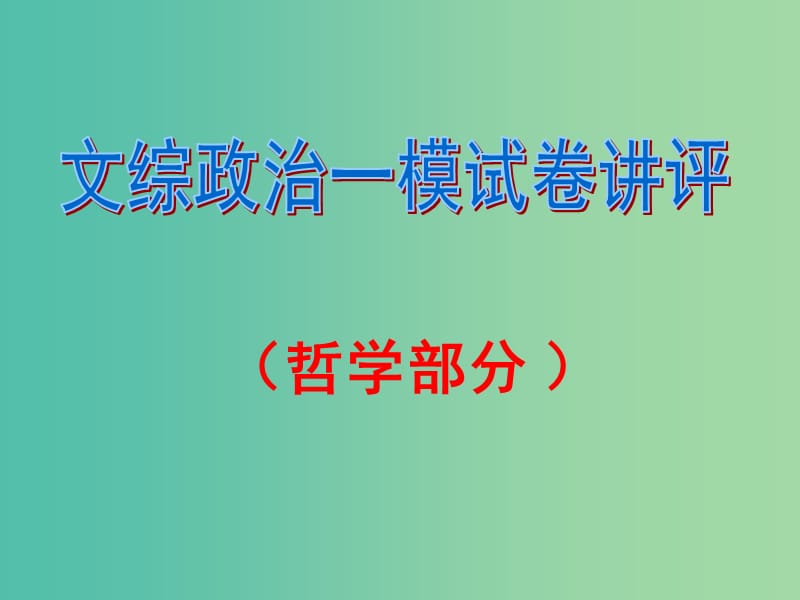 文综政治一模试卷讲评

（哲学部分）